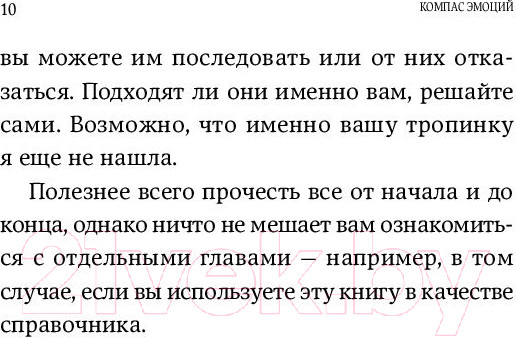 10

КОМПАС ЭМОЦИЙ

вы можете им последовать или от них отказаться. Подходят ли они именно вам, решайте сами. Возможно, что именно вашу тропинку я еще не нашла.

Полезнее всего прочесть все от начала и до конца, однако ничто не мешает вам ознакомиться с отдельными главами — например, в том случае, если вы используете эту книгу в качестве справочника.

21vek.by